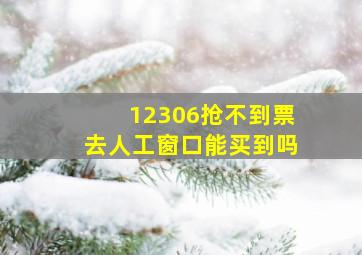 12306抢不到票
去人工窗口能买到吗